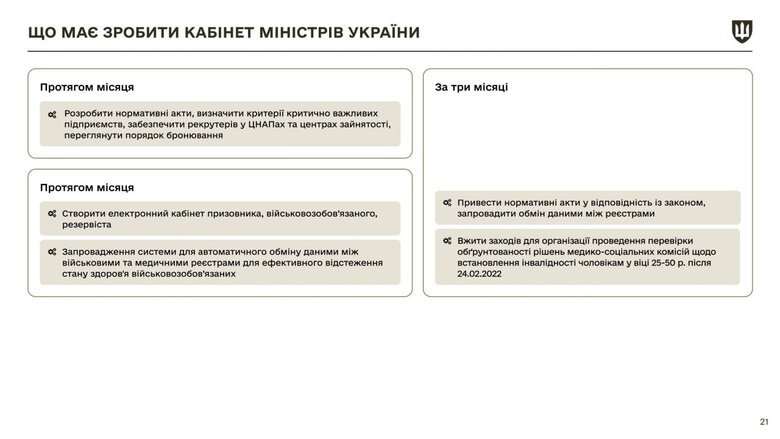 ЩО МАЄ ЗРОБИТИ КАБІНЕТ МІНІСТРІВ УКРАЇНИ

Протягом місяця

Розробити нормативні акти, визначити критерії критично важливих підприємств, забезпечити рекрутерів у ЦНАПах та центрах зайнятості, переглянути порядок бронювання

Протягом місяця

Створити електронний кабінет призовника, військовозобов'язаного, резервіста

Запровадження системи для автоматичного обміну даними між військовими та медичними реєстрами для ефективного відстеження стану здоров'я військовозобов'язаних

За три місяці

Привести нормативні акти у відповідність із законом, запровадити обмін даними між реєстрами

Вжити заходів для організації проведення перевірки обґрунтованості рішень медико-соціальних комісій щодо встановлення інвалідності чоловікам у віці 25-50 р. після 24.02.2022

21